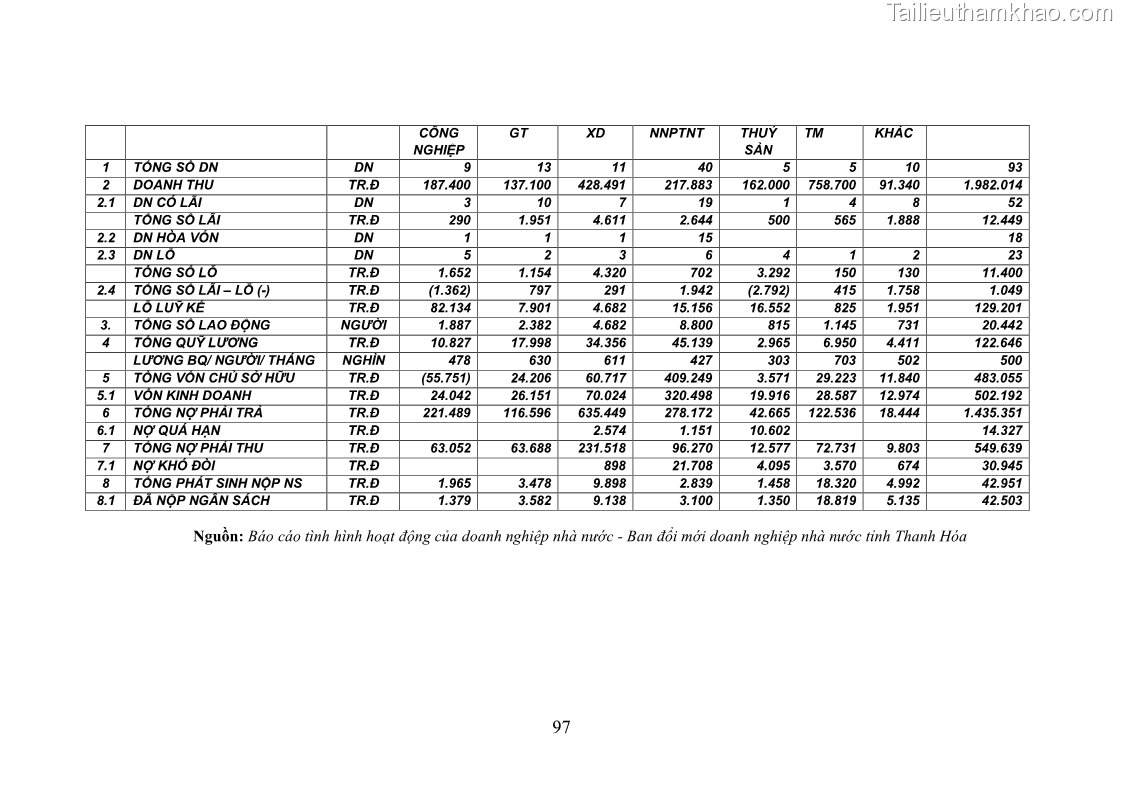 Tailieuthamkhao.com

| | | | CÔNG NGHIỆP | GT | XD | NNPTNT | THUỶ SẢN | TM | KHÁC | |
|---|---|---|---|---|---|---|---|---|---|---|
| 1 | TỔNG SỐ DN | DN | 9 | 13 | 11 | 40 | 5 | 5 | 10 | 93 |
| 2 | DOANH THU | TR.Đ | 187.400 | 137.100 | 428.491 | 217.883 | 162.000 | 758.700 | 91.340 | 1.982.014 |
| 2.1 | DN CÓ LÃI | DN | 3 | 10 | 7 | 19 | 1 | 4 | 8 | 52 |
| | TỔNG SỐ LÃI | TR.Đ | 290 | 1.951 | 4.611 | 2.644 | 500 | 565 | 1.888 | 12.449 |
| 2.2 | DN HÒA VỐN | DN | 1 | 1 | 1 | 15 | | | | 18 |
| 2.3 | DN LỖ | DN | 5 | 2 | 3 | 6 | 4 | 1 | 2 | 23 |
| | TỔNG SỐ LỖ | TR.Đ | 1.652 | 1.154 | 4.320 | 702 | 3.292 | 150 | 130 | 11.400 |
| 2.4 | TỔNG SỐ LÃI – LỖ (-) | TR.Đ | (1.362) | 797 | 291 | 1.942 | (2.792) | 415 | 1.758 | 1.049 |
| | LỖ LUỸ KẾ | TR.Đ | 82.134 | 7.901 | 4.682 | 15.156 | 16.552 | 825 | 1.951 | 129.201 |
| 3. | TỔNG SỐ LAO ĐỘNG | NGƯỜI | 1.887 | 2.382 | 4.682 | 8.800 | 815 | 1.145 | 731 | 20.442 |
| 4 | TỔNG QUỸ LƯƠNG | TR.Đ | 10.827 | 17.998 | 34.356 | 45.139 | 2.965 | 6.950 | 4.411 | 122.646 |
| | LƯƠNG BQ/ NGƯỜI/ THÁNG | NGHÌN | 478 | 630 | 611 | 427 | 303 | 703 | 502 | 500 |
| 5 | TỔNG VỐN CHỦ SỞ HỮU | TR.Đ | (55.751) | 24.206 | 60.717 | 409.249 | 3.571 | 29.223 | 11.840 | 483.055 |
| 5.1 | VỐN KINH DOANH | TR.Đ | 24.042 | 26.151 | 70.024 | 320.498 | 19.916 | 28.587 | 12.974 | 502.192 |
| 6 | TỔNG NỢ PHẢI TRẢ | TR.Đ | 221.489 | 116.596 | 635.449 | 278.172 | 42.665 | 122.536 | 18.444 | 1.435.351 |
| 6.1 | NỢ QUÁ HẠN | TR.Đ | | | 2.574 | 1.151 | 10.602 | | | 14.327 |
| 7 | TỔNG NỢ PHẢI THU | TR.Đ | 63.052 | 63.688 | 231.518 | 96.270 | 12.577 | 72.731 | 9.803 | 549.639 |
| 7.1 | NỢ KHÓ ĐÒI | TR.Đ | | | 898 | 21.708 | 4.095 | 3.570 | 674 | 30.945 |
| 8 | TỔNG PHÁT SINH NỘP NS | TR.Đ | 1.965 | 3.478 | 9.898 | 2.839 | 1.458 | 18.320 | 4.992 | 42.951 |
| 8.1 | ĐÃ NỘP NGÂN SÁCH | TR.Đ | 1.379 | 3.582 | 9.138 | 3.100 | 1.350 | 18.819 | 5.135 | 42.503 |

Nguồn: Báo cáo tình hình hoạt động của doanh nghiệp nhà nước - Ban đổi mới doanh nghiệp nhà nước tỉnh Thanh Hóa

97